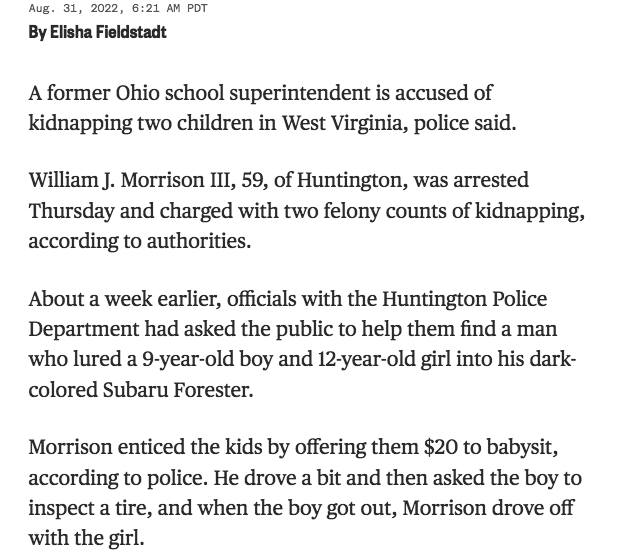 Aug. 31, 2022, 6:21 AM PDT
By Elisha Fieldstadt

A former Ohio school superintendent is accused of kidnapping two children in West Virginia, police said.

William J. Morrison III, 59, of Huntington, was arrested Thursday and charged with two felony counts of kidnapping, according to authorities.

About a week earlier, officials with the Huntington Police Department had asked the public to help them find a man who lured a 9-year-old boy and 12-year-old girl into his dark-colored Subaru Forester.

Morrison enticed the kids by offering them $20 to babysit, according to police. He drove a bit and then asked the boy to inspect a tire, and when the boy got out, Morrison drove off with the girl.